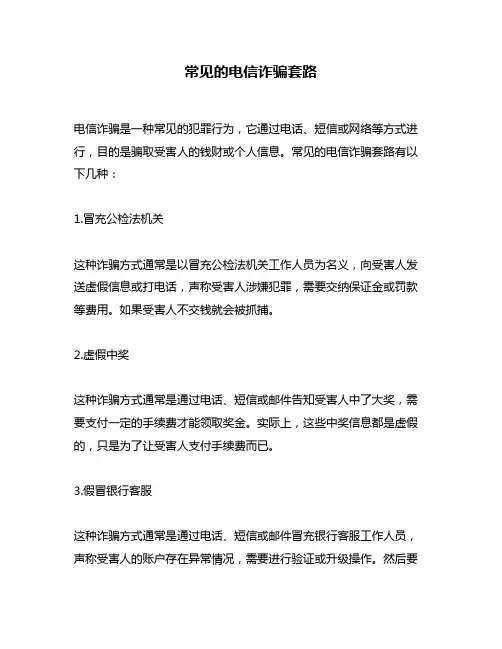 常见的电信诈骗套路

电信诈骗是一种常见的犯罪行为，它通过电话、短信或网络等方式进行，目的是骗取受害人的钱财或个人信息。常见的电信诈骗套路有以下几种：

1.冒充公检法机关

这种诈骗方式通常是以冒充公检法机关工作人员为名义，向受害人发送虚假信息或打电话，声称受害人涉嫌犯罪，需要交纳保证金或罚款等费用。如果受害人不交钱就会被抓捕。

2.虚假中奖

这种诈骗方式通常是通过电话、短信或邮件告知受害人中了大奖，需要支付一定的手续费才能领取奖金。实际上，这些中奖信息都是虚假的，只是为了让受害人支付手续费而已。

3.假冒银行客服

这种诈骗方式通常是通过电话、短信或邮件冒充银行客服工作人员，声称受害人的账户存在异常情况，需要进行验证或升级操作。然后要